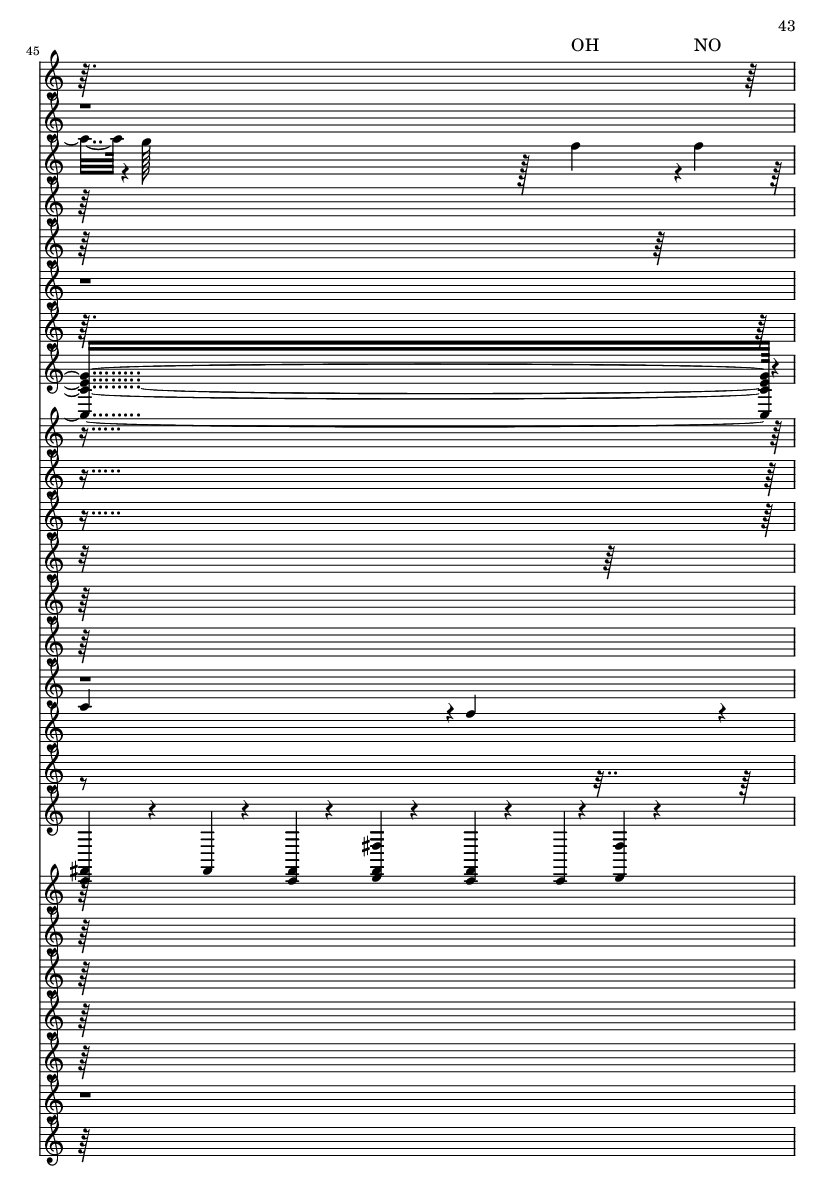 43

45

OH NO